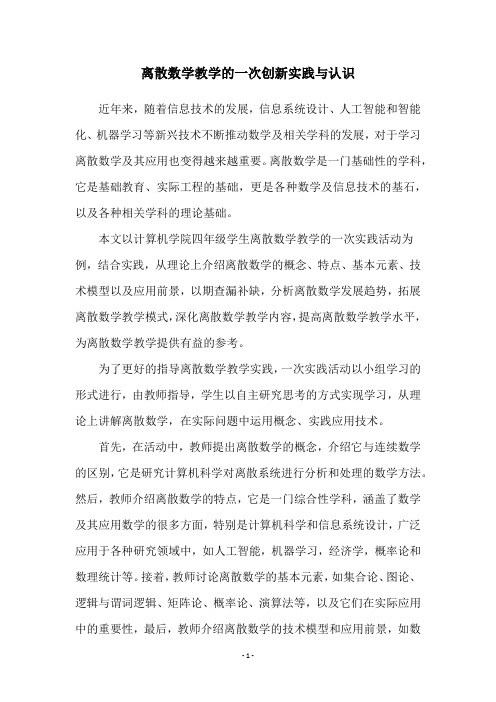 离散数学教学的一次创新实践与认识

近年来，随着信息技术的发展，信息系统设计、人工智能和智能化、机器学习等新兴技术不断推动数学及相关学科的发展，对于学习离散数学及其应用也变得越来越重要。离散数学是一门基础性的学科，它是基础教育、实际工程的基础，更是各种数学及信息技术的基石，以及各种相关学科的理论基础。

本文以计算机学院四年级学生离散数学教学的一次实践活动为例，结合实践，从理论上介绍离散数学的概念、特点、基本元素、技术模型以及应用前景，以期查漏补缺，分析离散数学发展趋势，拓展离散数学教学模式，深化离散数学教学内容，提高离散数学教学水平，为离散数学教学提供有益的参考。

为了更好的指导离散数学教学实践，一次实践活动以小组学习的形式进行，由教师指导，学生以自主研究思考的方式实现学习，从理论上讲解离散数学，在实际问题中运用概念、实践应用技术。

首先，在活动中，教师提出离散数学的概念，介绍它与连续数学的区别，它是研究计算机科学对离散系统进行分析和处理的数学方法。然后，教师介绍离散数学的特点，它是一门综合性学科，涵盖了数学及其应用数学的很多方面，特别是计算机科学和信息系统设计，广泛应用于各种研究领域中，如人工智能，机器学习，经济学，概率论和数理统计等。接着，教师讨论离散数学的基本元素，如集合论、图论、逻辑与谓词逻辑、矩阵论、概率论、演算法等，以及它们在实际应用中的重要性，最后，教师介绍离散数学的技术模型和应用前景，如数

- 1 -